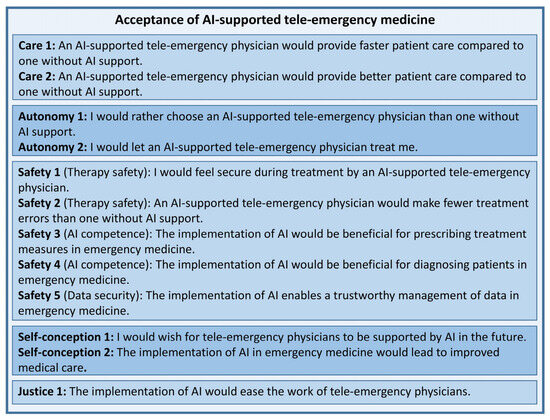 Acceptance of AI-supported tele-emergency medicine

Care 1: An AI-supported tele-emergency physician would provide faster patient care compared to one without AI support.
Care 2: An AI-supported tele-emergency physician would provide better patient care compared to one without AI support.

Autonomy 1: I would rather choose an AI-supported tele-emergency physician than one without AI support.
Autonomy 2: I would let an AI-supported tele-emergency physician treat me.

Safety 1 (Therapy safety): I would feel secure during treatment by an AI-supported tele-emergency physician.
Safety 2 (Therapy safety): An AI-supported tele-emergency physician would make fewer treatment errors than one without AI support.
Safety 3 (AI competence): The implementation of AI would be beneficial for prescribing treatment measures in emergency medicine.
Safety 4 (AI competence): The implementation of AI would be beneficial for diagnosing patients in emergency medicine.
Safety 5 (Data security): The implementation of AI enables a trustworthy management of data in emergency medicine.

Self-conception 1: I would wish for tele-emergency physicians to be supported by AI in the future.
Self-conception 2: The implementation of AI in emergency medicine would lead to improved medical care.

Justice 1: The implementation of AI would ease the work of tele-emergency physicians.